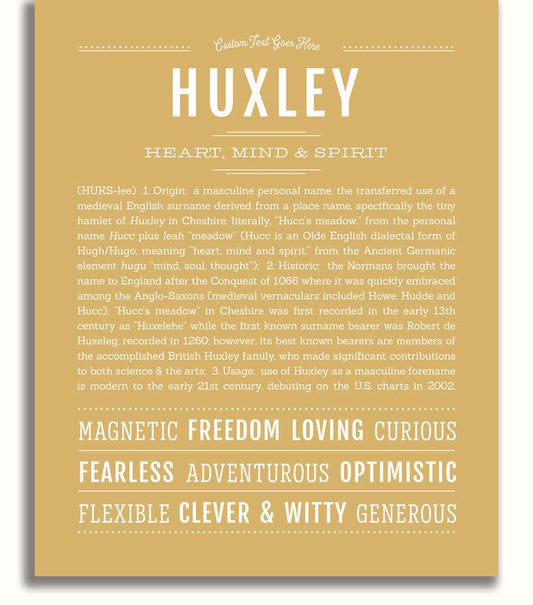 Custom Text Goes Here

HUXLEY

HEART, MIND & SPIRIT

(HUKS-lee) 1. Origin: a masculine personal name, the transferred use of a medieval English surname derived from a place name, specifically the tiny hamlet of Huxley in Cheshire, literally, "Hucc's meadow," from the personal name Hucc plus leah "meadow" (Hucc is an Olde English dialectal form of Hugh/Hugo, meaning "heart, mind and spirit," from the Ancient Germanic element hugu "mind, soul, thought"); 2. Historic: the Normans brought the name to England after the Conquest of 1066 where it was quickly embraced among the Anglo-Saxons (medieval vernaculars included Howe, Hudde and Hucc); "Hucc's meadow" in Cheshire was first recorded in the early 13th century as "Huxelehe" while the first known surname bearer was Robert de Huxeleg, recorded in 1260; however, its best known bearers are members of the accomplished British Huxley family, who made significant contributions to both science & the arts; 3. Usage: use of Huxley as a masculine forename is modern to the early 21st century, debuting on the U.S. charts in 2002.

MAGNETIC FREEDOM LOVING CURIOUS

FEARLESS ADVENTUROUS OPTIMISTIC

FLEXIBLE CLEVER & WITTY GENEROUS